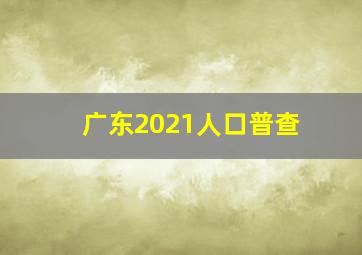 广东2021人口普查